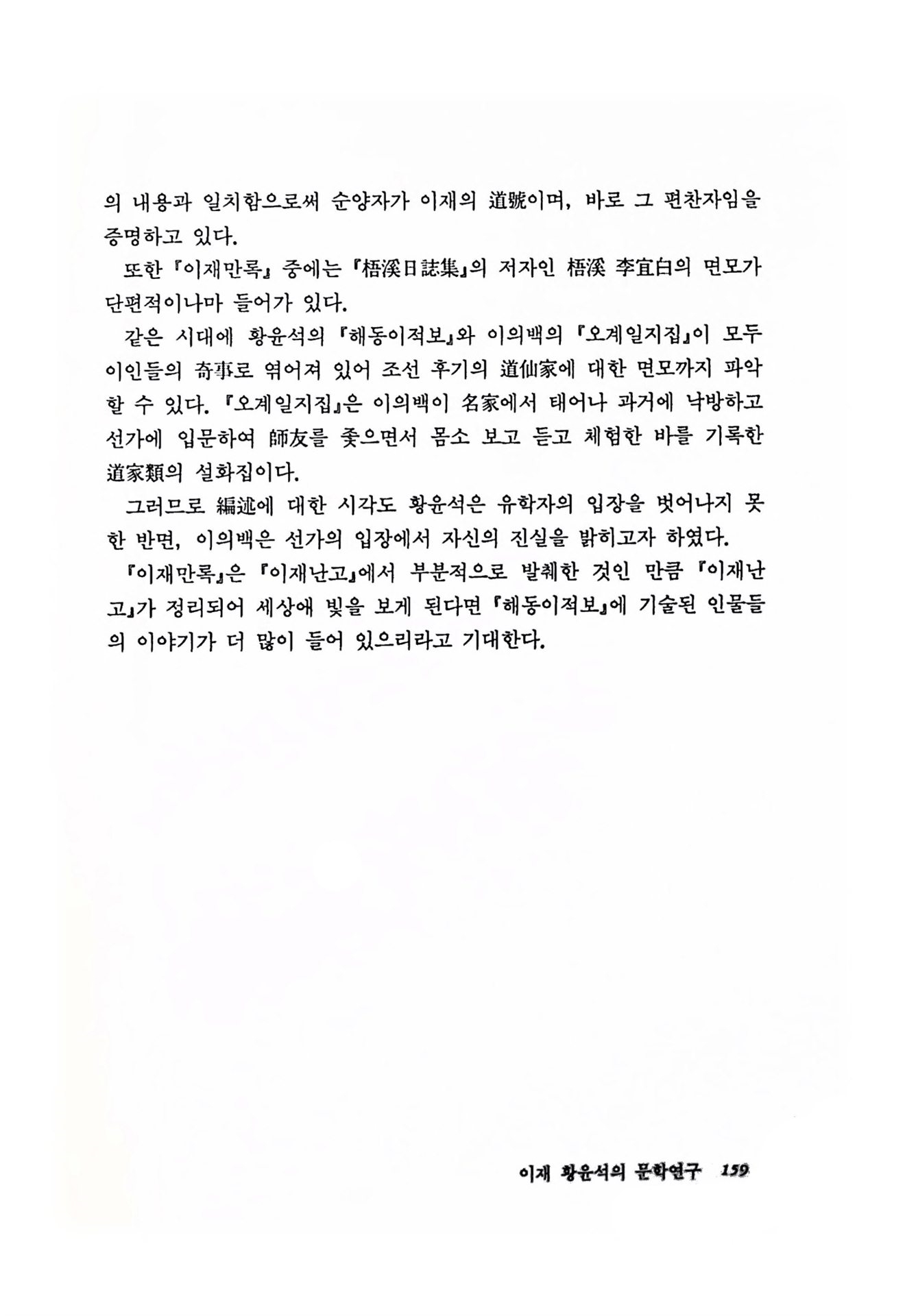 의 내용과 일치함으로써 순양자가 이재의 道號이며, 바로 그 편찬자임을 증명하고 있다.

또한 『이재만록』 중에는 『梧溪日誌集』의 저자인 梧溪 李宜白의 면모가 단편적이나마 들어가 있다.

같은 시대에 황윤석의 『해동이적보』와 이의백의 『오계일지집』이 모두 이인들의 奇事로 엮어져 있어 조선 후기의 道仙家에 대한 면모까지 파악할 수 있다. 『오계일지집』은 이의백이 名家에서 태어나 과거에 낙방하고 선가에 입문하여 師友를 좇으면서 몸소 보고 듣고 체험한 바를 기록한 道家類의 설화집이다.

그러므로 編述에 대한 시각도 황윤석은 유학자의 입장을 벗어나지 못한 반면, 이의백은 선가의 입장에서 자신의 진실을 밝히고자 하였다.

『이재만록』은 『이재난고』에서 부분적으로 발췌한 것인 만큼 『이재난고』가 정리되어 세상에 빛을 보게 된다면 『해동이적보』에 기술된 인물들의 이야기가 더 많이 들어 있으리라고 기대한다.

이재 황윤석의 문학연구 159